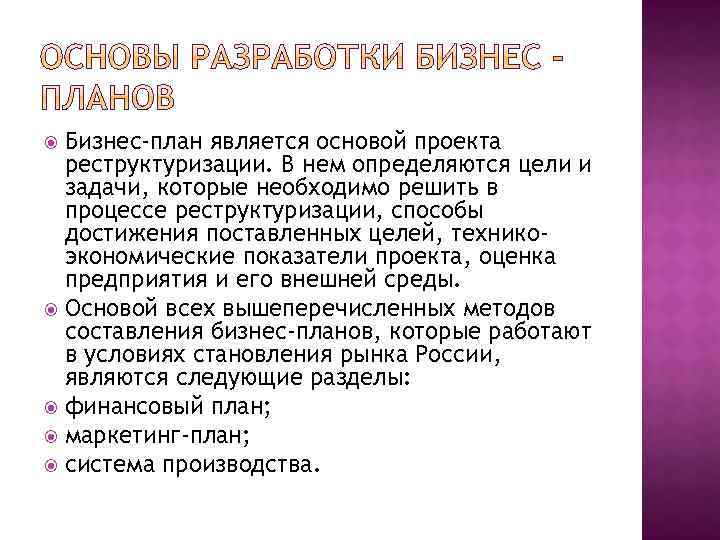 ОСНОВЫ РАЗРАБОТКИ БИЗНЕС - ПЛАНОВ

Бизнес-план является основой проекта реструктуризации. В нем определяются цели и задачи, которые необходимо решить в процессе реструктуризации, способы достижения поставленных целей, технико-экономические показатели проекта, оценка предприятия и его внешней среды.

Основой всех вышеперечисленных методов составления бизнес-планов, которые работают в условиях становления рынка России, являются следующие разделы:

финансовый план;

маркетинг-план;

система производства.